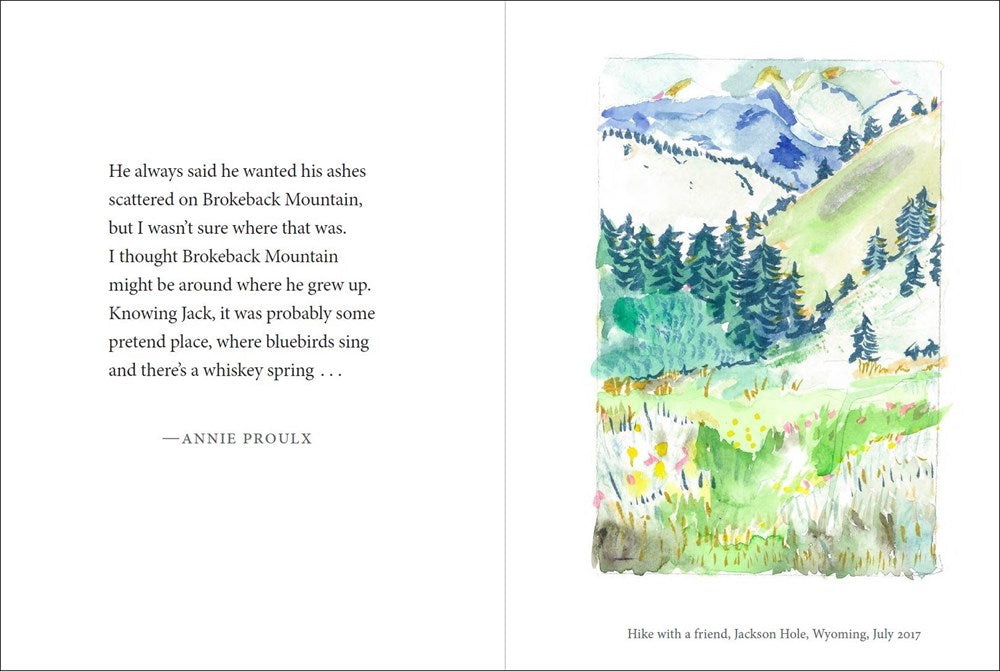 He always said he wanted his ashes scattered on Brokeback Mountain, but I wasn't sure where that was. I thought Brokeback Mountain might be around where he grew up. Knowing Jack, it was probably some pretend place, where bluebirds sing and there's a whiskey spring . . .

—ANNIE PROULX

Hike with a friend, Jackson Hole, Wyoming, July 2017